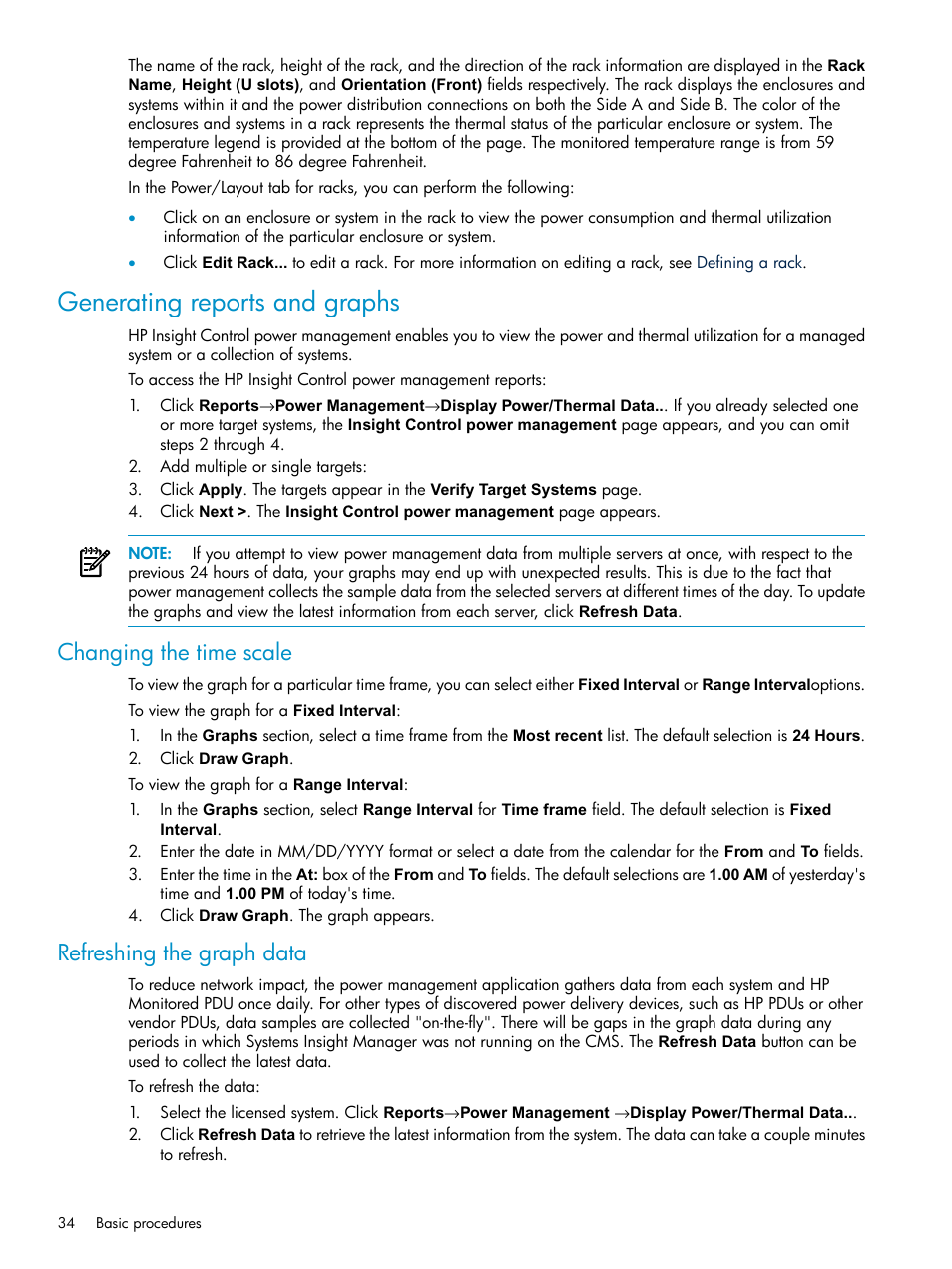 The name of the rack, height of the rack, and the direction of the rack information are displayed in the Rack Name, Height (U slots), and Orientation (Front) fields respectively. The rack displays the enclosures and systems within it and the power distribution connections on both the Side A and Side B. The color of the enclosures and systems in a rack represents the thermal status of the particular enclosure or system. The temperature legend is provided at the bottom of the page. The monitored temperature range is from 59 degree Fahrenheit to 86 degree Fahrenheit.

In the Power/Layout tab for racks, you can perform the following:

• Click on an enclosure or system in the rack to view the power consumption and thermal utilization information of the particular enclosure or system.
• Click Edit Rack... to edit a rack. For more information on editing a rack, see Defining a rack.

Generating reports and graphs

HP Insight Control power management enables you to view the power and thermal utilization for a managed system or a collection of systems.

To access the HP Insight Control power management reports:

1. Click Reports→Power Management→Display Power/Thermal Data... If you already selected one or more target systems, the Insight Control power management page appears, and you can omit steps 2 through 4.
2. Add multiple or single targets:
3. Click Apply. The targets appear in the Verify Target Systems page.
4. Click Next >. The Insight Control power management page appears.

NOTE: If you attempt to view power management data from multiple servers at once, with respect to the previous 24 hours of data, your graphs may end up with unexpected results. This is due to the fact that power management collects the sample data from the selected servers at different times of the day. To update the graphs and view the latest information from each server, click Refresh Data.

Changing the time scale

To view the graph for a particular time frame, you can select either Fixed Interval or Range Intervaloptions.

To view the graph for a Fixed Interval:

1. In the Graphs section, select a time frame from the Most recent list. The default selection is 24 Hours.
2. Click Draw Graph.

To view the graph for a Range Interval:

1. In the Graphs section, select Range Interval for Time frame field. The default selection is Fixed Interval.
2. Enter the date in MM/DD/YYYY format or select a date from the calendar for the From and To fields.
3. Enter the time in the At: box of the From and To fields. The default selections are 1.00 AM of yesterday's time and 1.00 PM of today's time.
4. Click Draw Graph. The graph appears.

Refreshing the graph data

To reduce network impact, the power management application gathers data from each system and HP Monitored PDU once daily. For other types of discovered power delivery devices, such as HP PDUs or other vendor PDUs, data samples are collected "on-the-fly". There will be gaps in the graph data during any periods in which Systems Insight Manager was not running on the CMS. The Refresh Data button can be used to collect the latest data.

To refresh the data:

1. Select the licensed system. Click Reports→Power Management →Display Power/Thermal Data...
2. Click Refresh Data to retrieve the latest information from the system. The data can take a couple minutes to refresh.

34 Basic procedures